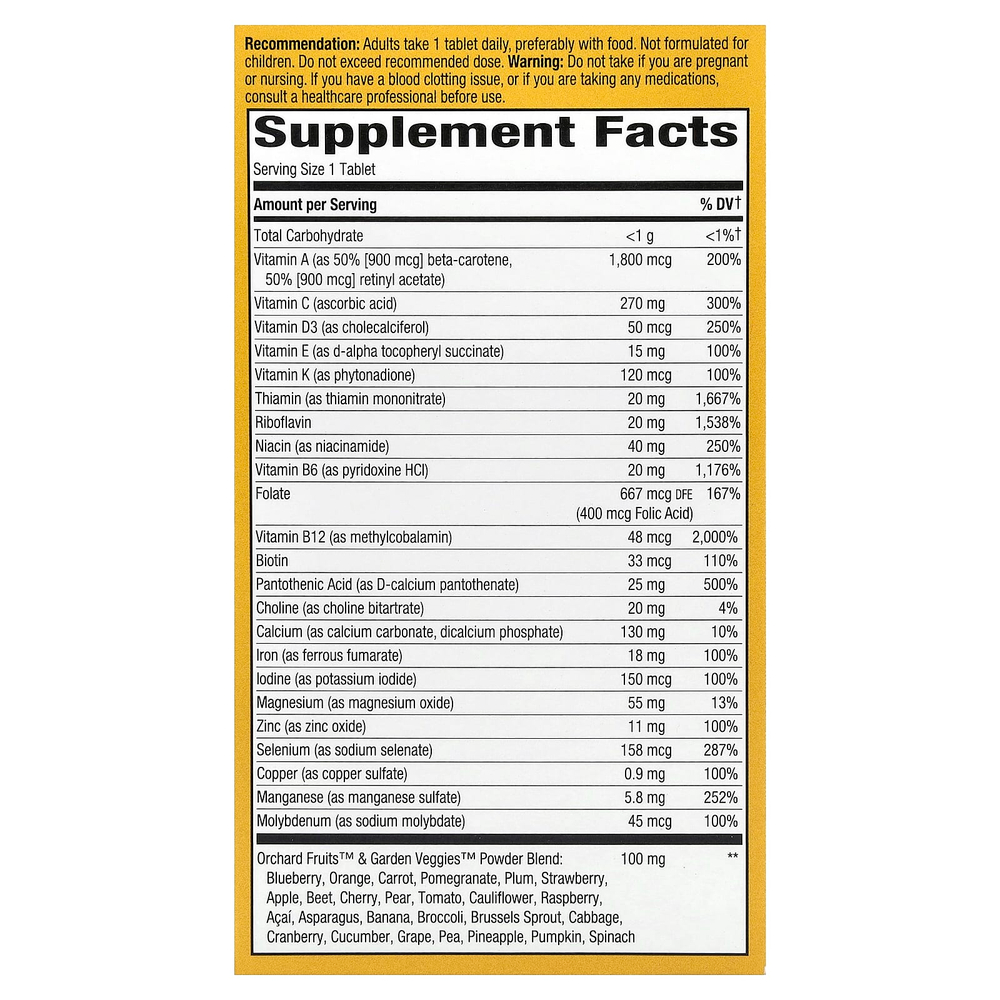 Recommendation: Adults take 1 tablet daily, preferably with food. Not formulated for children. Do not exceed recommended dose. Warning: Do not take if you are pregnant or nursing. If you have a blood clotting issue, or if you are taking any medications, consult a healthcare professional before use.

Supplement Facts

Serving Size 1 Tablet

| Amount per Serving | | % DV† |
|---|---|---|
| Total Carbohydrate | <1 g | <1%† |
| Vitamin A (as 50% [900 mcg] beta-carotene, 50% [900 mcg] retinyl acetate) | 1,800 mcg | 200% |
| Vitamin C (ascorbic acid) | 270 mg | 300% |
| Vitamin D3 (as cholecalciferol) | 50 mcg | 250% |
| Vitamin E (as d-alpha tocopheryl succinate) | 15 mg | 100% |
| Vitamin K (as phytonadione) | 120 mcg | 100% |
| Thiamin (as thiamin mononitrate) | 20 mg | 1,667% |
| Riboflavin | 20 mg | 1,538% |
| Niacin (as niacinamide) | 40 mg | 250% |
| Vitamin B6 (as pyridoxine HCl) | 20 mg | 1,176% |
| Folate | 667 mcg DFE (400 mcg Folic Acid) | 167% |
| Vitamin B12 (as methylcobalamin) | 48 mcg | 2,000% |
| Biotin | 33 mcg | 110% |
| Pantothenic Acid (as D-calcium pantothenate) | 25 mg | 500% |
| Choline (as choline bitartrate) | 20 mg | 4% |
| Calcium (as calcium carbonate, dicalcium phosphate) | 130 mg | 10% |
| Iron (as ferrous fumarate) | 18 mg | 100% |
| Iodine (as potassium iodide) | 150 mcg | 100% |
| Magnesium (as magnesium oxide) | 55 mg | 13% |
| Zinc (as zinc oxide) | 11 mg | 100% |
| Selenium (as sodium selenate) | 158 mcg | 287% |
| Copper (as copper sulfate) | 0.9 mg | 100% |
| Manganese (as manganese sulfate) | 5.8 mg | 252% |
| Molybdenum (as sodium molybdate) | 45 mcg | 100% |
| Orchard Fruits™ & Garden Veggies™ Powder Blend: Blueberry, Orange, Carrot, Pomegranate, Plum, Strawberry, Apple, Beet, Cherry, Pear, Tomato, Cauliflower, Raspberry, Açaí, Asparagus, Banana, Broccoli, Brussels Sprout, Cabbage, Cranberry, Cucumber, Grape, Pea, Pineapple, Pumpkin, Spinach | 100 mg | ** |